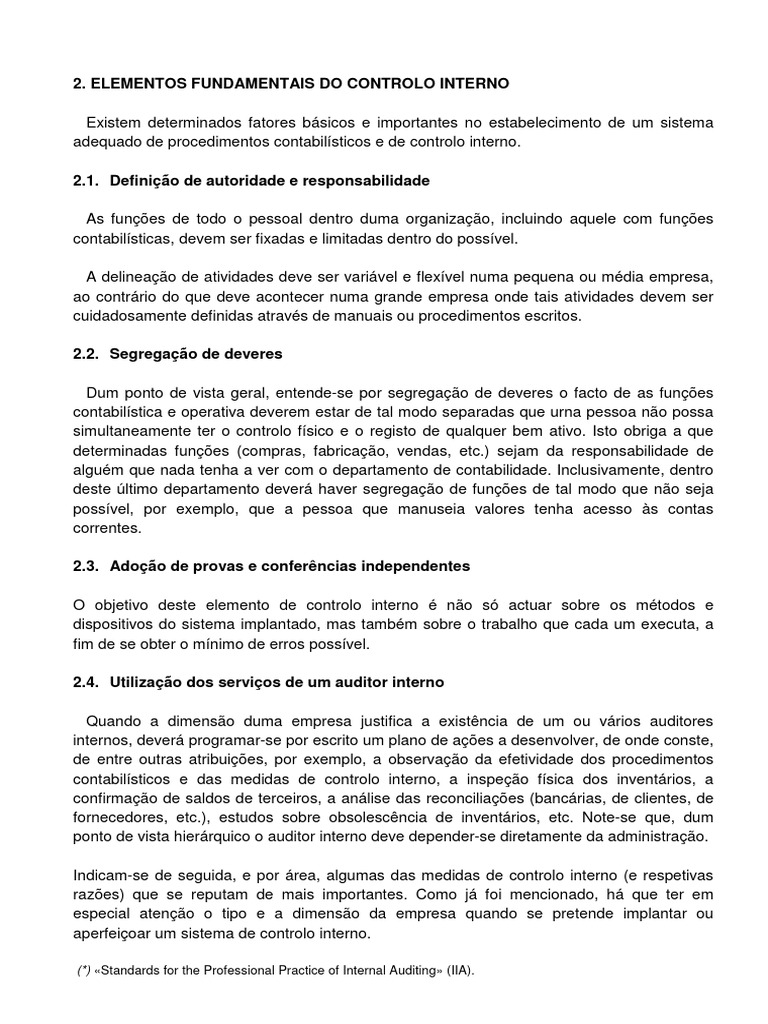 2. ELEMENTOS FUNDAMENTAIS DO CONTROLO INTERNO

Existem determinados fatores básicos e importantes no estabelecimento de um sistema adequado de procedimentos contabilísticos e de controlo interno.

2.1. Definição de autoridade e responsabilidade

As funções de todo o pessoal dentro duma organização, incluindo aquele com funções contabilísticas, devem ser fixadas e limitadas dentro do possível.

A delineação de atividades deve ser variável e flexível numa pequena ou média empresa, ao contrário do que deve acontecer numa grande empresa onde tais atividades devem ser cuidadosamente definidas através de manuais ou procedimentos escritos.

2.2. Segregação de deveres

Dum ponto de vista geral, entende-se por segregação de deveres o facto de as funções contabilística e operativa deverem estar de tal modo separadas que urna pessoa não possa simultaneamente ter o controlo físico e o registo de qualquer bem ativo. Isto obriga a que determinadas funções (compras, fabricação, vendas, etc.) sejam da responsabilidade de alguém que nada tenha a ver com o departamento de contabilidade. Inclusivamente, dentro deste último departamento deverá haver segregação de funções de tal modo que não seja possível, por exemplo, que a pessoa que manuseia valores tenha acesso às contas correntes.

2.3. Adoção de provas e conferências independentes

O objetivo deste elemento de controlo interno é não só actuar sobre os métodos e dispositivos do sistema implantado, mas também sobre o trabalho que cada um executa, a fim de se obter o mínimo de erros possível.

2.4. Utilização dos serviços de um auditor interno

Quando a dimensão duma empresa justifica a existência de um ou vários auditores internos, deverá programar-se por escrito um plano de ações a desenvolver, de onde conste, de entre outras atribuições, por exemplo, a observação da efetividade dos procedimentos contabilísticos e das medidas de controlo interno, a inspeção física dos inventários, a confirmação de saldos de terceiros, a análise das reconciliações (bancárias, de clientes, de fornecedores, etc.), estudos sobre obsolescência de inventários, etc. Note-se que, dum ponto de vista hierárquico o auditor interno deve depender-se diretamente da administração.

Indicam-se de seguida, e por área, algumas das medidas de controlo interno (e respetivas razões) que se reputam de mais importantes. Como já foi mencionado, há que ter em especial atenção o tipo e a dimensão da empresa quando se pretende implantar ou aperfeiçoar um sistema de controlo interno.

(*) «Standards for the Professional Practice of Internal Auditing» (IIA).